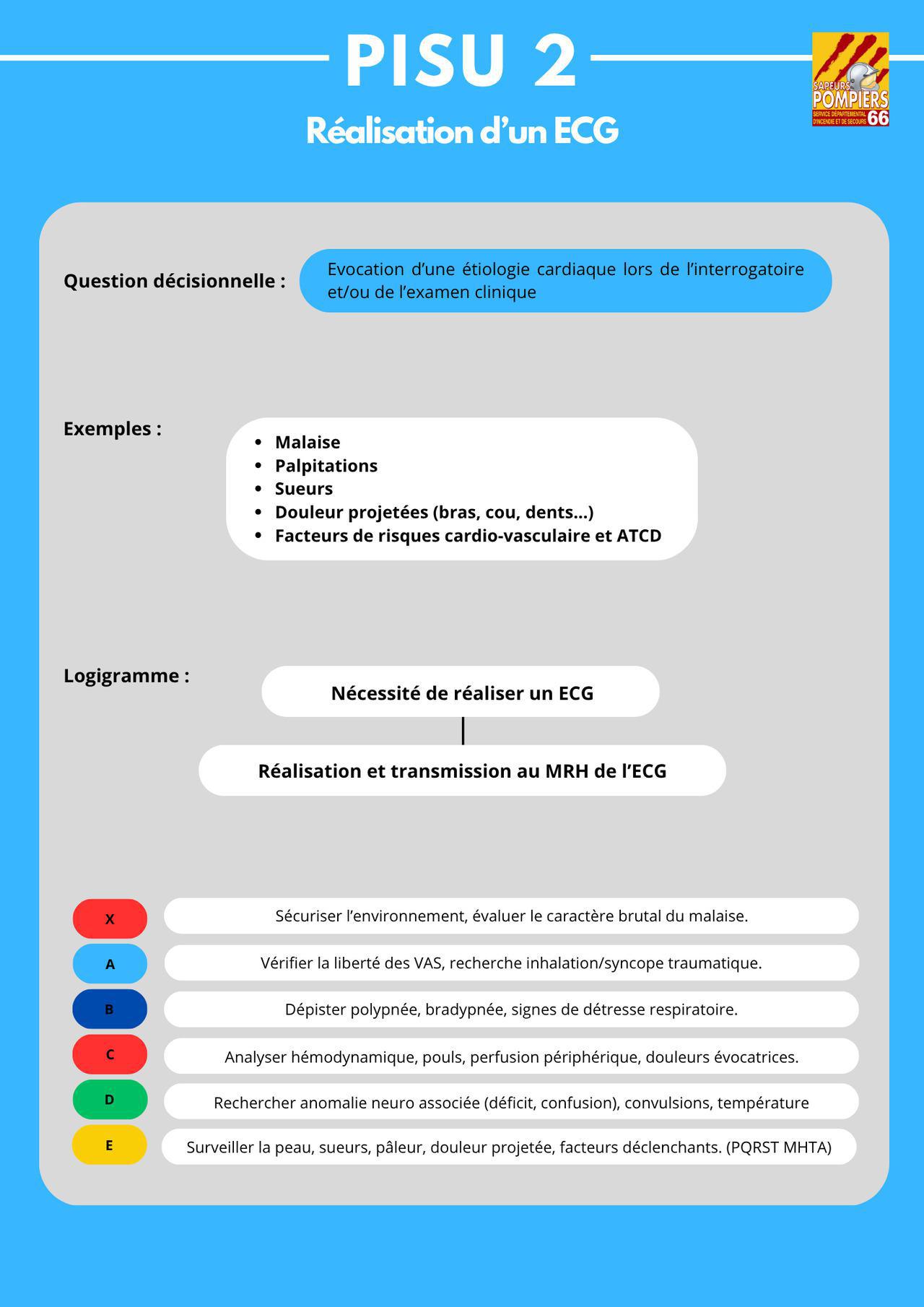 PISU 2

Réalisation d'un ECG

SAPEURS POMPIERS
SERVICE DÉPARTEMENTAL D'INCENDIE ET DE SECOURS 66

Question décisionnelle :

Evocation d'une étiologie cardiaque lors de l'interrogatoire et/ou de l'examen clinique

Exemples :

• Malaise
• Palpitations
• Sueurs
• Douleur projetées (bras, cou, dents...)
• Facteurs de risques cardio-vasculaire et ATCD

Logigramme :

Nécessité de réaliser un ECG

Réalisation et transmission au MRH de l'ECG

X
Sécuriser l'environnement, évaluer le caractère brutal du malaise.

A
Vérifier la liberté des VAS, recherche inhalation/syncope traumatique.

B
Dépister polypnée, bradypnée, signes de détresse respiratoire.

C
Analyser hémodynamique, pouls, perfusion périphérique, douleurs évocatrices.

D
Rechercher anomalie neuro associée (déficit, confusion), convulsions, température

E
Surveiller la peau, sueurs, pâleur, douleur projetée, facteurs déclenchants. (PQRST MHTA)